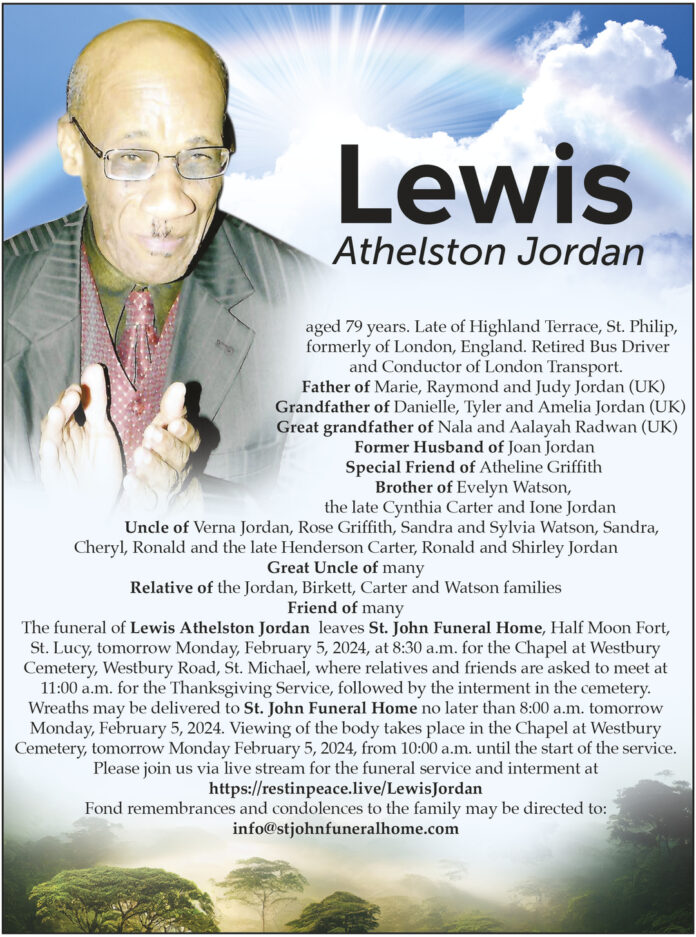 Lewis
Athelston Jordan

aged 79 years. Late of Highland Terrace, St. Philip, formerly of London, England. Retired Bus Driver and Conductor of London Transport.
Father of Marie, Raymond and Judy Jordan (UK)
Grandfather of Danielle, Tyler and Amelia Jordan (UK)
Great grandfather of Nala and Aalayah Radwan (UK)
Former Husband of Joan Jordan
Special Friend of Atheline Griffith
Brother of Evelyn Watson, the late Cynthia Carter and Ione Jordan
Uncle of Verna Jordan, Rose Griffith, Sandra and Sylvia Watson, Sandra, Cheryl, Ronald and the late Henderson Carter, Ronald and Shirley Jordan
Great Uncle of many
Relative of the Jordan, Birkett, Carter and Watson families
Friend of many

The funeral of Lewis Athelston Jordan leaves St. John Funeral Home, Half Moon Fort, St. Lucy, tomorrow Monday, February 5, 2024, at 8:30 a.m. for the Chapel at Westbury Cemetery, Westbury Road, St. Michael, where relatives and friends are asked to meet at 11:00 a.m. for the Thanksgiving Service, followed by the interment in the cemetery. Wreaths may be delivered to St. John Funeral Home no later than 8:00 a.m. tomorrow Monday, February 5, 2024. Viewing of the body takes place in the Chapel at Westbury Cemetery, tomorrow Monday February 5, 2024, from 10:00 a.m. until the start of the service. Please join us via live stream for the funeral service and interment at
https://restinpeace.live/LewisJordan
Fond remembrances and condolences to the family may be directed to:
info@stjohnfuneralhome.com